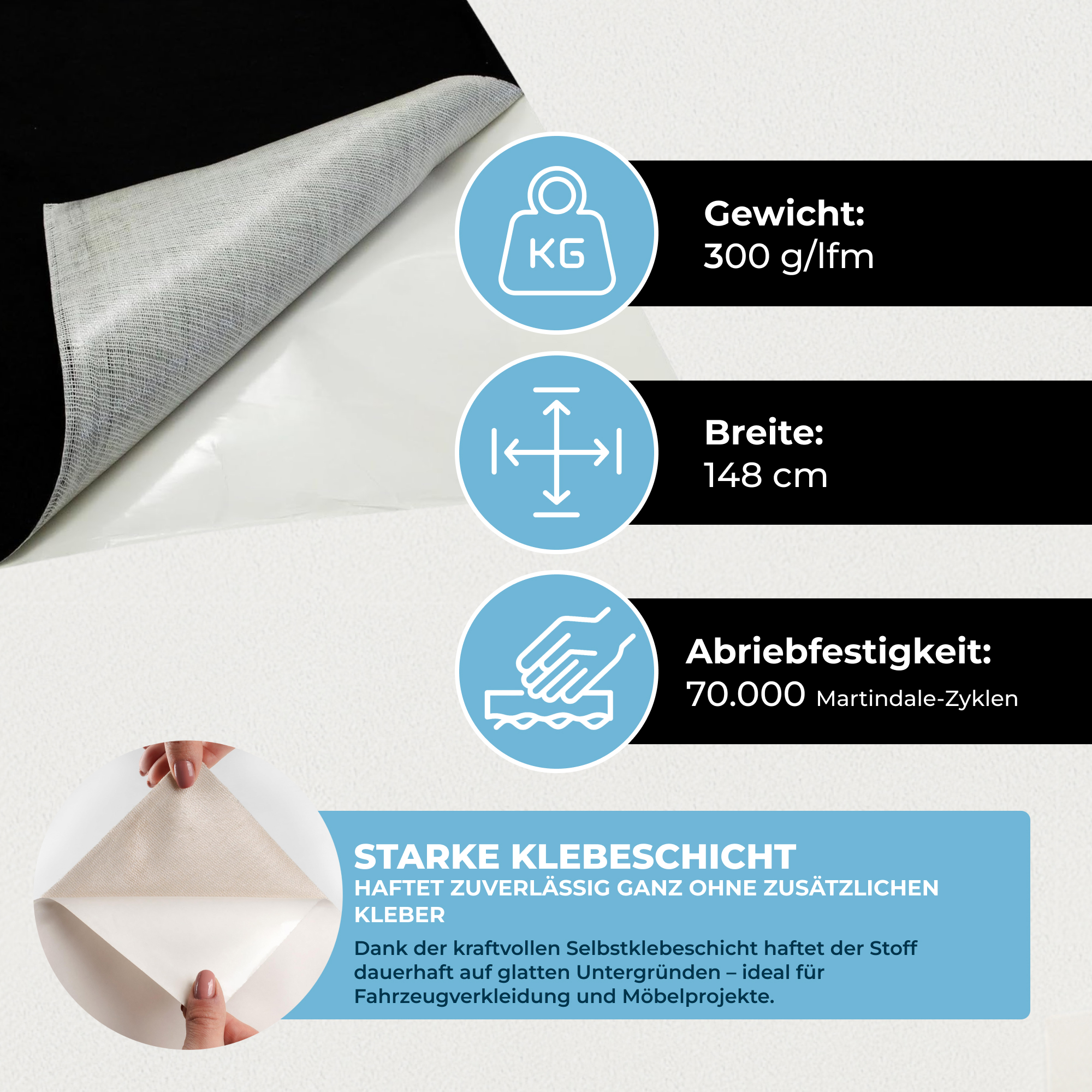 KG

Gewicht:
300 g/lfm

Breite:
148 cm

Abriebfestigkeit:
70.000 Martindale-Zyklen

STARKE KLEBESCHICHT
HAFTET ZUVERLÄSSIG GANZ OHNE ZUSÄTZLICHEN KLEBER

Dank der kraftvollen Selbstklebeschicht haftet der Stoff dauerhaft auf glatten Untergründen – ideal für Fahrzeugverkleidung und Möbelprojekte.